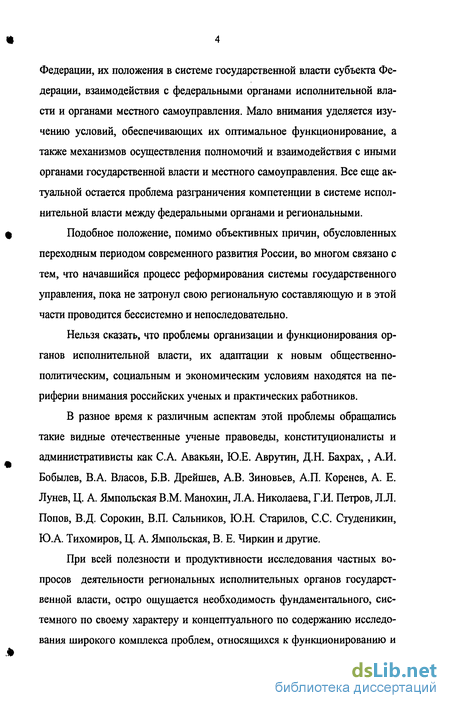 4

Федерации, их положения в системе государственной власти субъекта Федерации, взаимодействия с федеральными органами исполнительной власти и органами местного самоуправления. Мало внимания уделяется изучению условий, обеспечивающих их оптимальное функционирование, а также механизмов осуществления полномочий и взаимодействия с иными органами государственной власти и местного самоуправления. Все еще актуальной остается проблема разграничения компетенции в системе исполнительной власти между федеральными органами и региональными.

Подобное положение, помимо объективных причин, обусловленных переходным периодом современного развития России, во многом связано с тем, что начавшийся процесс реформирования системы государственного управления, пока не затронул свою региональную составляющую и в этой части проводится бессистемно и непоследовательно.

Нельзя сказать, что проблемы организации и функционирования органов исполнительной власти, их адаптации к новым общественно-политическим, социальным и экономическим условиям находятся на периферии внимания российских ученых и практических работников.

В разное время к различным аспектам этой проблемы обращались такие видные отечественные ученые правоведы, конституционалисты и административисты как С.А. Авакьян, Ю.Е. Аврутин, Д.Н. Бахрах, , А.И. Бобылев, В.А. Власов, Б.В. Дрейшев, А.В. Зиновьев, А.П. Коренев, А. Е. Лунев, Ц. А. Ямпольская В.М. Манохин, Л.А. Николаева, Г.И. Петров, Л.Л. Попов, В.Д. Сорокин, В.П. Сальников, Ю.Н. Старилов, С.С. Студеникин, Ю.А. Тихомиров, Ц. А. Ямпольская, В. Е. Чиркин и другие.

При всей полезности и продуктивности исследования частных вопросов деятельности региональных исполнительных органов государственной власти, остро ощущается необходимость фундаментального, системного по своему характеру и концептуального по содержанию исследования широкого комплекса проблем, относящихся к функционированию и

dsLib.net
библиотека диссертаций